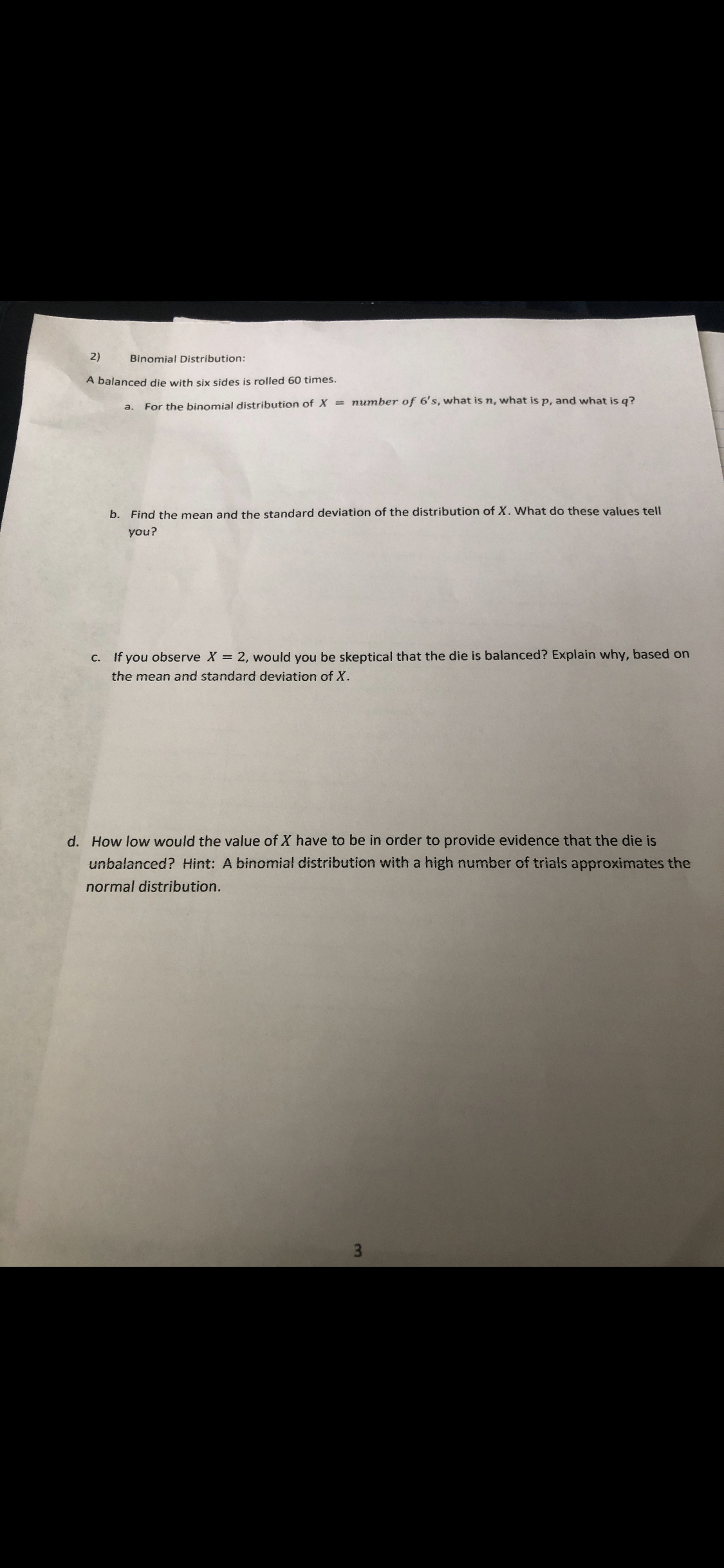 2) Binomial Distribution:

A balanced die with six sides is rolled 60 times.

a. For the binomial distribution of $X = number\ of\ 6's$, what is $n$, what is $p$, and what is $q$?

b. Find the mean and the standard deviation of the distribution of $X$. What do these values tell you?

c. If you observe $X = 2$, would you be skeptical that the die is balanced? Explain why, based on the mean and standard deviation of $X$.

d. How low would the value of $X$ have to be in order to provide evidence that the die is unbalanced? Hint: A binomial distribution with a high number of trials approximates the normal distribution.

3